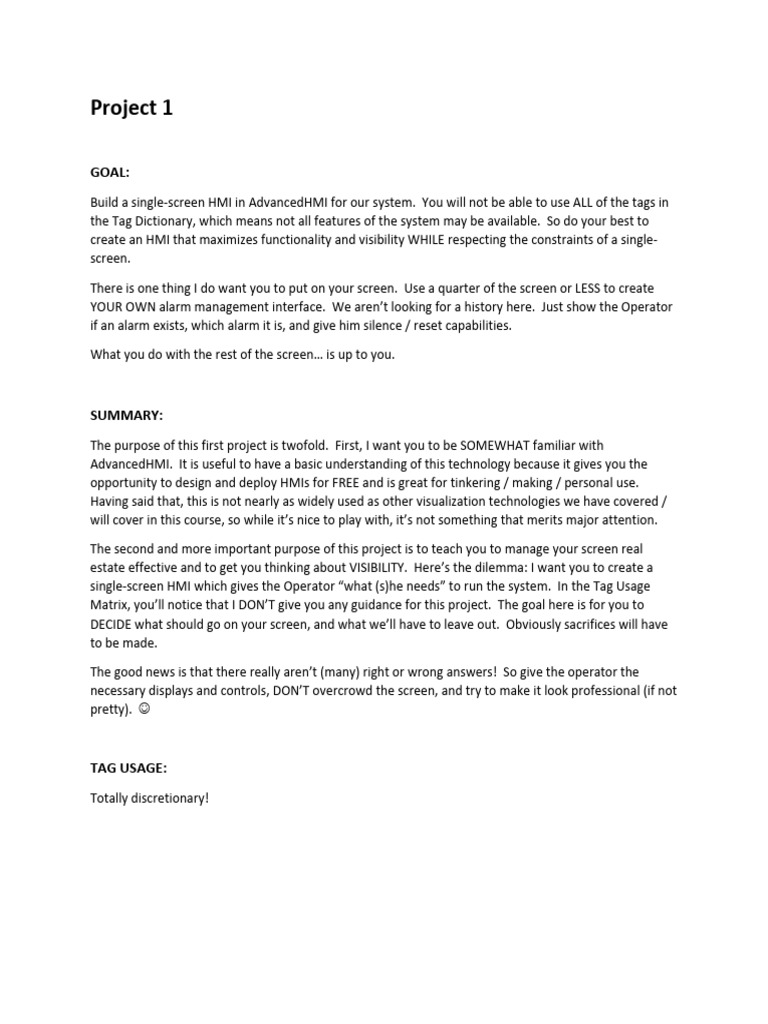 Project 1

GOAL:

Build a single-screen HMI in AdvancedHMI for our system. You will not be able to use ALL of the tags in the Tag Dictionary, which means not all features of the system may be available. So do your best to create an HMI that maximizes functionality and visibility WHILE respecting the constraints of a single-screen.

There is one thing I do want you to put on your screen. Use a quarter of the screen or LESS to create YOUR OWN alarm management interface. We aren't looking for a history here. Just show the Operator if an alarm exists, which alarm it is, and give him silence / reset capabilities.

What you do with the rest of the screen… is up to you.

SUMMARY:

The purpose of this first project is twofold. First, I want you to be SOMEWHAT familiar with AdvancedHMI. It is useful to have a basic understanding of this technology because it gives you the opportunity to design and deploy HMIs for FREE and is great for tinkering / making / personal use. Having said that, this is not nearly as widely used as other visualization technologies we have covered / will cover in this course, so while it's nice to play with, it's not something that merits major attention.

The second and more important purpose of this project is to teach you to manage your screen real estate effective and to get you thinking about VISIBILITY. Here's the dilemma: I want you to create a single-screen HMI which gives the Operator "what (s)he needs" to run the system. In the Tag Usage Matrix, you'll notice that I DON'T give you any guidance for this project. The goal here is for you to DECIDE what should go on your screen, and what we'll have to leave out. Obviously sacrifices will have to be made.

The good news is that there really aren't (many) right or wrong answers! So give the operator the necessary displays and controls, DON'T overcrowd the screen, and try to make it look professional (if not pretty). ☺

TAG USAGE:

Totally discretionary!